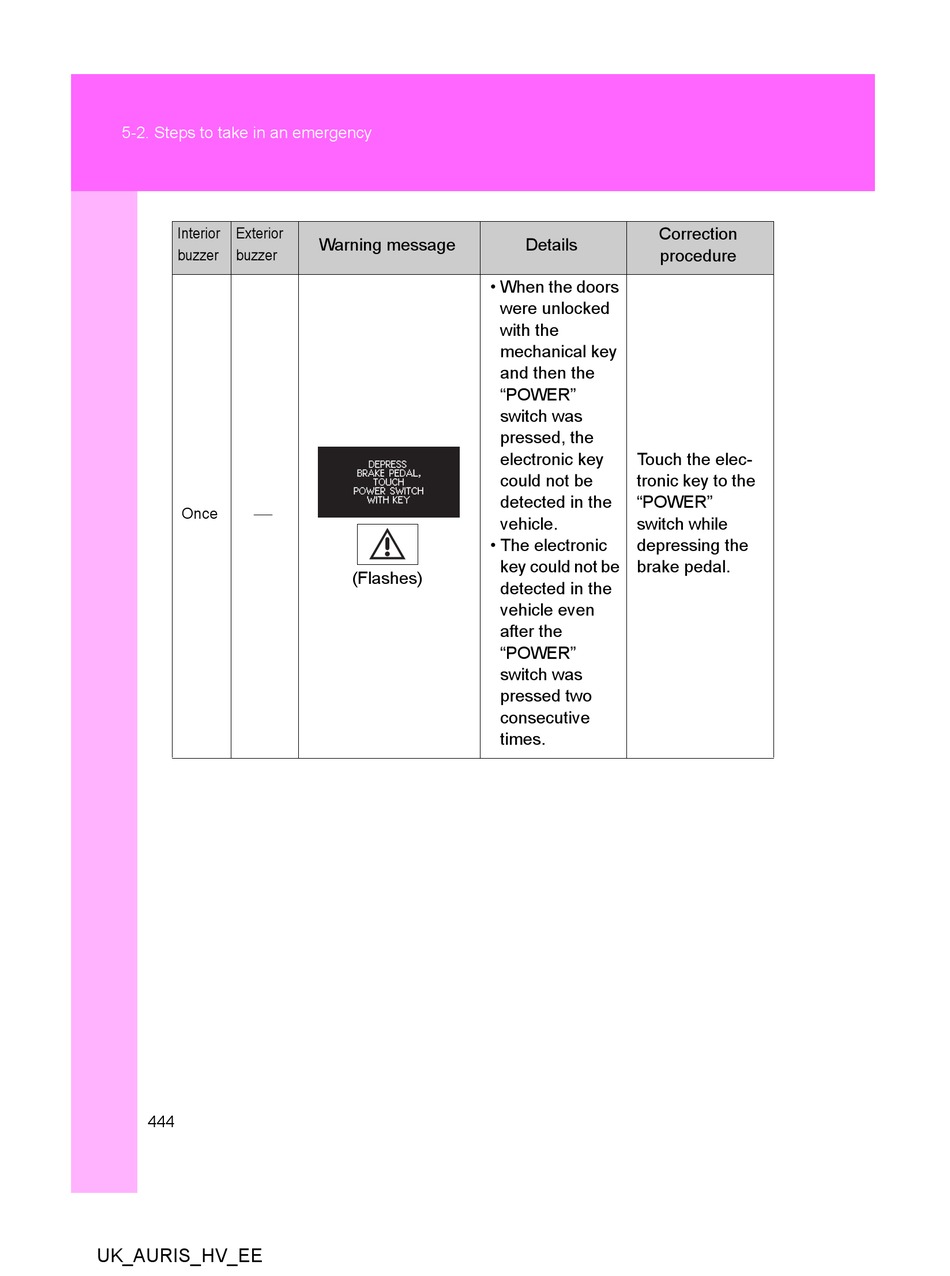 5-2. Steps to take in an emergency

| Interior buzzer | Exterior buzzer | Warning message | Details | Correction procedure |
|---|---|---|---|---|
| Once | — | DEPRESS BRAKE PEDAL, TOUCH POWER SWITCH WITH KEY (Flashes) | • When the doors were unlocked with the mechanical key and then the “POWER” switch was pressed, the electronic key could not be detected in the vehicle. • The electronic key could not be detected in the vehicle even after the “POWER” switch was pressed two consecutive times. | Touch the electronic key to the “POWER” switch while depressing the brake pedal. |

444

UK_AURIS_HV_EE